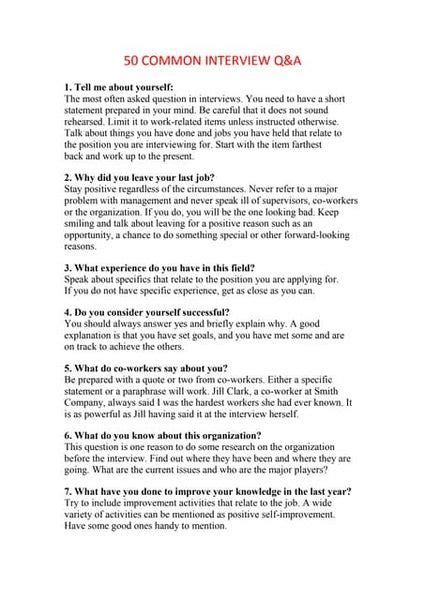 50 COMMON INTERVIEW Q&A

1. Tell me about yourself:
The most often asked question in interviews. You need to have a short statement prepared in your mind. Be careful that it does not sound rehearsed. Limit it to work-related items unless instructed otherwise. Talk about things you have done and jobs you have held that relate to the position you are interviewing for. Start with the item farthest back and work up to the present.

2. Why did you leave your last job?
Stay positive regardless of the circumstances. Never refer to a major problem with management and never speak ill of supervisors, co-workers or the organization. If you do, you will be the one looking bad. Keep smiling and talk about leaving for a positive reason such as an opportunity, a chance to do something special or other forward-looking reasons.

3. What experience do you have in this field?
Speak about specifics that relate to the position you are applying for. If you do not have specific experience, get as close as you can.

4. Do you consider yourself successful?
You should always answer yes and briefly explain why. A good explanation is that you have set goals, and you have met some and are on track to achieve the others.

5. What do co-workers say about you?
Be prepared with a quote or two from co-workers. Either a specific statement or a paraphrase will work. Jill Clark, a co-worker at Smith Company, always said I was the hardest workers she had ever known. It is as powerful as Jill having said it at the interview herself.

6. What do you know about this organization?
This question is one reason to do some research on the organization before the interview. Find out where they have been and where they are going. What are the current issues and who are the major players?

7. What have you done to improve your knowledge in the last year?
Try to include improvement activities that relate to the job. A wide variety of activities can be mentioned as positive self-improvement. Have some good ones handy to mention.